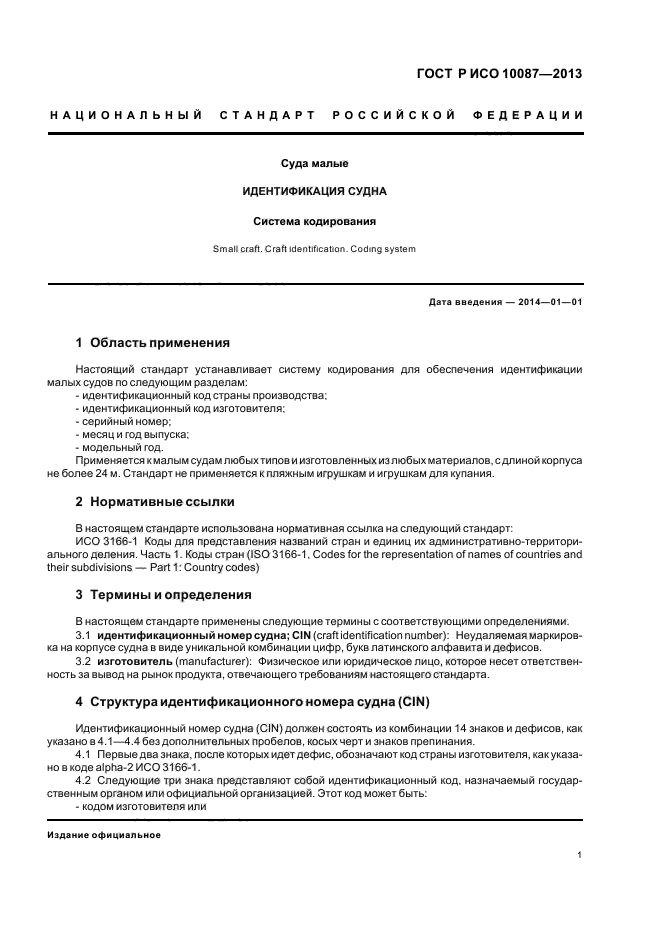 ГОСТ Р ИСО 10087—2013

НАЦИОНАЛЬНЫЙ СТАНДАРТ РОССИЙСКОЙ ФЕДЕРАЦИИ

Суда малые

ИДЕНТИФИКАЦИЯ СУДНА

Система кодирования

Small craft. Craft identification. Coding system

Дата введения — 2014—01—01

1 Область применения

Настоящий стандарт устанавливает систему кодирования для обеспечения идентификации малых судов по следующим разделам:
- идентификационный код страны производства;
- идентификационный код изготовителя;
- серийный номер;
- месяц и год выпуска;
- модельный год.
Применяется к малым судам любых типов и изготовленных из любых материалов, с длиной корпуса не более 24 м. Стандарт не применяется к пляжным игрушкам и игрушкам для купания.

2 Нормативные ссылки

В настоящем стандарте использована нормативная ссылка на следующий стандарт:
ИСО 3166-1 Коды для представления названий стран и единиц их административно-территориального деления. Часть 1. Коды стран (ISO 3166-1, Codes for the representation of names of countries and their subdivisions — Part 1: Country codes)

3 Термины и определения

В настоящем стандарте применены следующие термины с соответствующими определениями:
3.1 идентификационный номер судна; CIN (craft identification number): Неудаляемая маркировка на корпусе судна в виде уникальной комбинации цифр, букв латинского алфавита и дефисов.
3.2 изготовитель (manufacturer): Физическое или юридическое лицо, которое несет ответственность за вывод на рынок продукта, отвечающего требованиям настоящего стандарта.

4 Структура идентификационного номера судна (CIN)

Идентификационный номер судна (CIN) должен состоять из комбинации 14 знаков и дефисов, как указано в 4.1—4.4 без дополнительных пробелов, косых черт и знаков препинания.
4.1 Первые два знака, после которых идет дефис, обозначают код страны изготовителя, как указано в коде alpha-2 ИСО 3166-1.
4.2 Следующие три знака представляют собой идентификационный код, назначаемый государственным органом или официальной организацией. Этот код может быть:
- кодом изготовителя или

Издание официальное

1